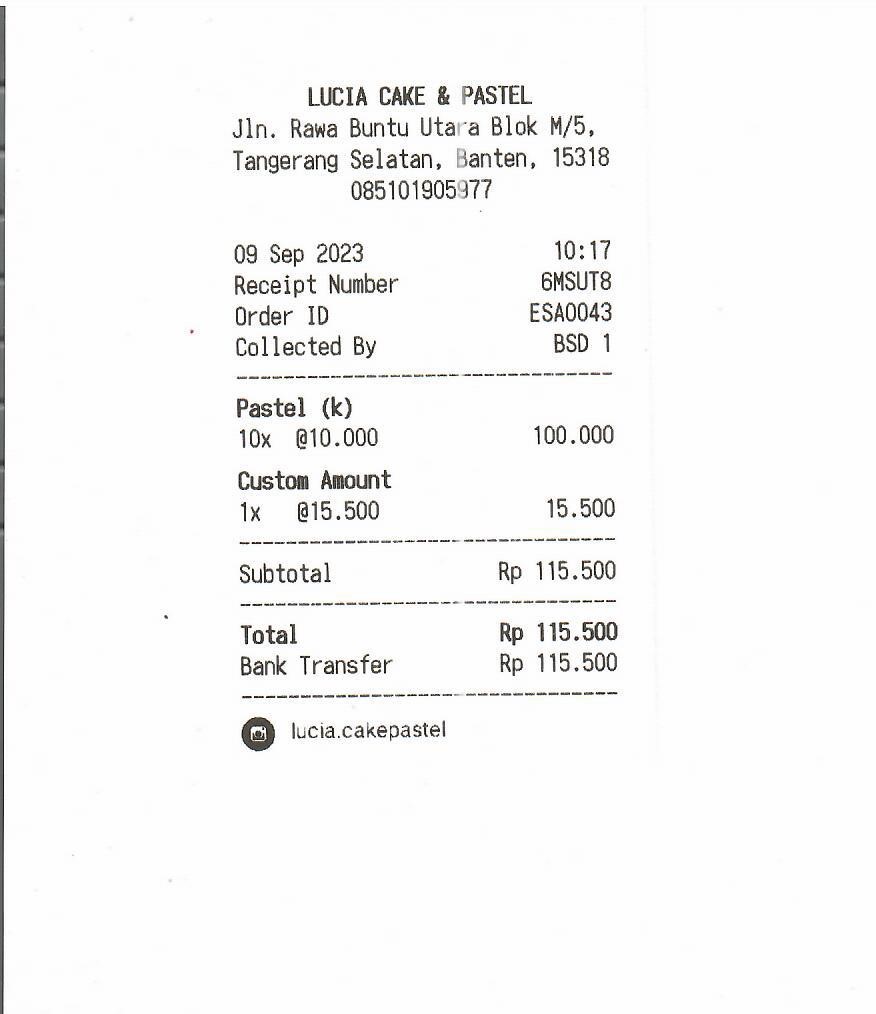 LUCIA CAKE & PASTEL
Jln. Rawa Buntu Utara Blok M/5,
Tangerang Selatan, Banten, 15318
085101905977

09 Sep 2023 10:17
Receipt Number 6MSUT8
Order ID ESA0043
Collected By BSD 1

Pastel (k)
10x @10.000 100.000

Custom Amount
1x @15.500 15.500

Subtotal Rp 115.500

Total Rp 115.500
Bank Transfer Rp 115.500

lucia.cakepastel